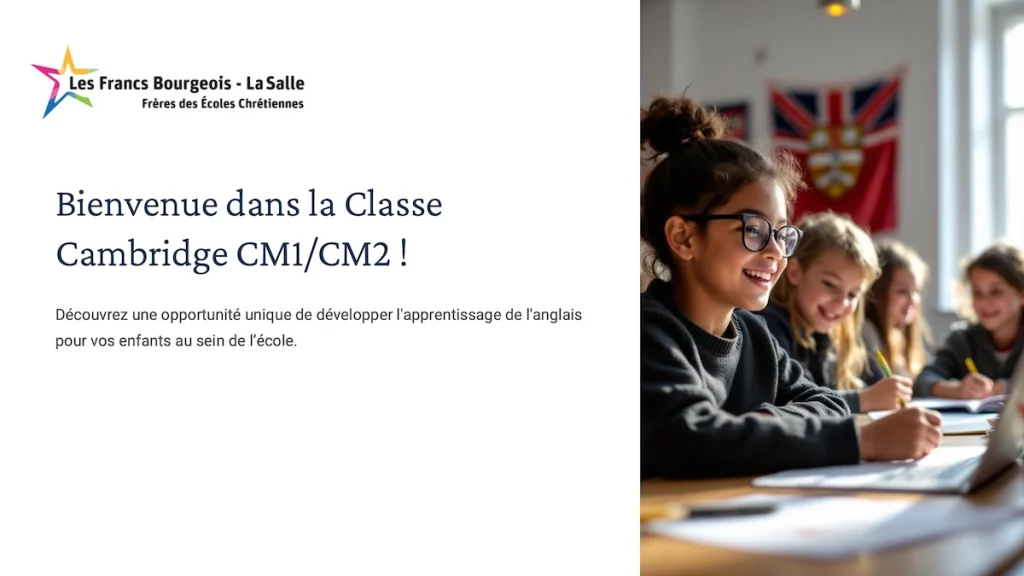 Les Francs Bourgeois - La Salle
Frères des Écoles Chrétiennes

Bienvenue dans la Classe Cambridge CM1/CM2 !

Découvrez une opportunité unique de développer l'apprentissage de l'anglais pour vos enfants au sein de l'école.